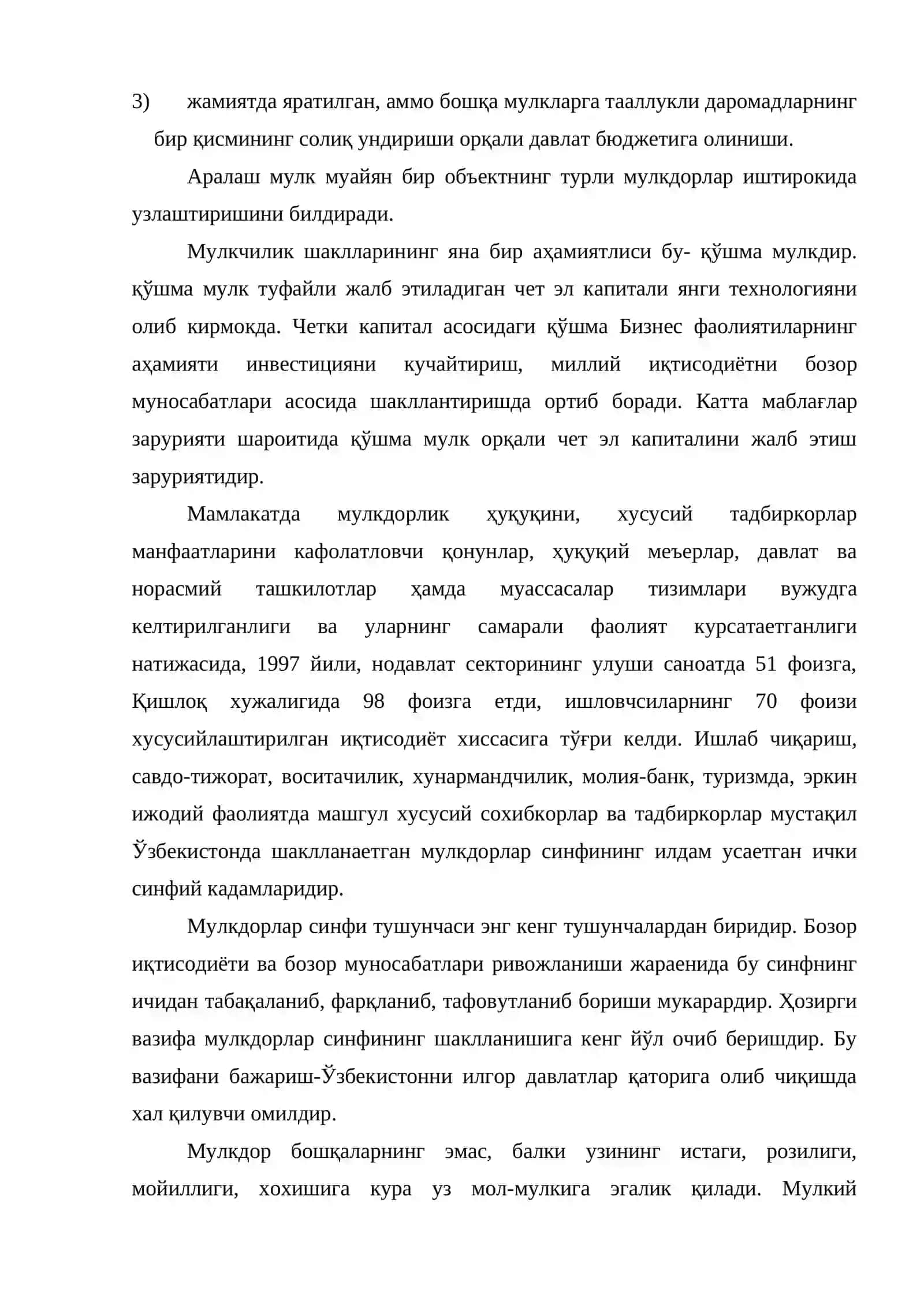 3) жамиятда яратилган, аммо бошқа мулкларга тааллукли даромадларнинг бир қисмининг солиқ ундириши орқали давлат бюджетига олиниши.

Аралаш мулк муайян бир объектнинг турли мулкдорлар иштирокида узлаштиришини билдиради.

Мулкчилик шаклларининг яна бир аҳамиятлиси бу- қўшма мулкдир. қўшма мулк туфайли жалб этиладиган чет эл капитали янги технологияни олиб кирмокда. Четки капитал асосидаги қўшма Бизнес фаолиятиларнинг аҳамияти инвестицияни кучайтириш, миллий иқтисодиётни бозор муносабатлари асосида шакллантиришда ортиб боради. Катта маблағлар зарурияти шароитида қўшма мулк орқали чет эл капиталини жалб этиш заруриятидир.

Мамлакатда мулкдорлик ҳуқуқини, хусусий тадбиркорлар манфаатларини кафолатловчи қонунлар, ҳуқуқий меъерлар, давлат ва норасмий ташкилотлар ҳамда муассасалар тизимлари вужудга келтирилганлиги ва уларнинг самарали фаолият курсатаетганлиги натижасида, 1997 йили, нодавлат секторининг улуши саноатда 51 фоизга, Қишлоқ хужалигида 98 фоизга етди, ишловчсиларнинг 70 фоизи хусусийлаштирилган иқтисодиёт хиссасига тўғри келди. Ишлаб чиқариш, савдо-тижорат, воситачилик, хунармандчилик, молия-банк, туризмда, эркин ижодий фаолиятда машгул хусусий сохибкорлар ва тадбиркорлар мустақил Ўзбекистонда шаклланаетган мулкдорлар синфининг илдам усаетган ички синфий кадамларидир.

Мулкдорлар синфи тушунчаси энг кенг тушунчалардан биридир. Бозор иқтисодиёти ва бозор муносабатлари ривожланиши жараенида бу синфнинг ичидан табақаланиб, фарқланиб, тафовутланиб бориши мукарардир. Ҳозирги вазифа мулкдорлар синфининг шаклланишига кенг йўл очиб беришдир. Бу вазифани бажариш-Ўзбекистонни илгор давлатлар қаторига олиб чиқишда хал қилувчи омилдир.

Мулкдор бошқаларнинг эмас, балки узининг истаги, розилиги, мойиллиги, хохишига кура уз мол-мулкига эгалик қилади. Мулкий